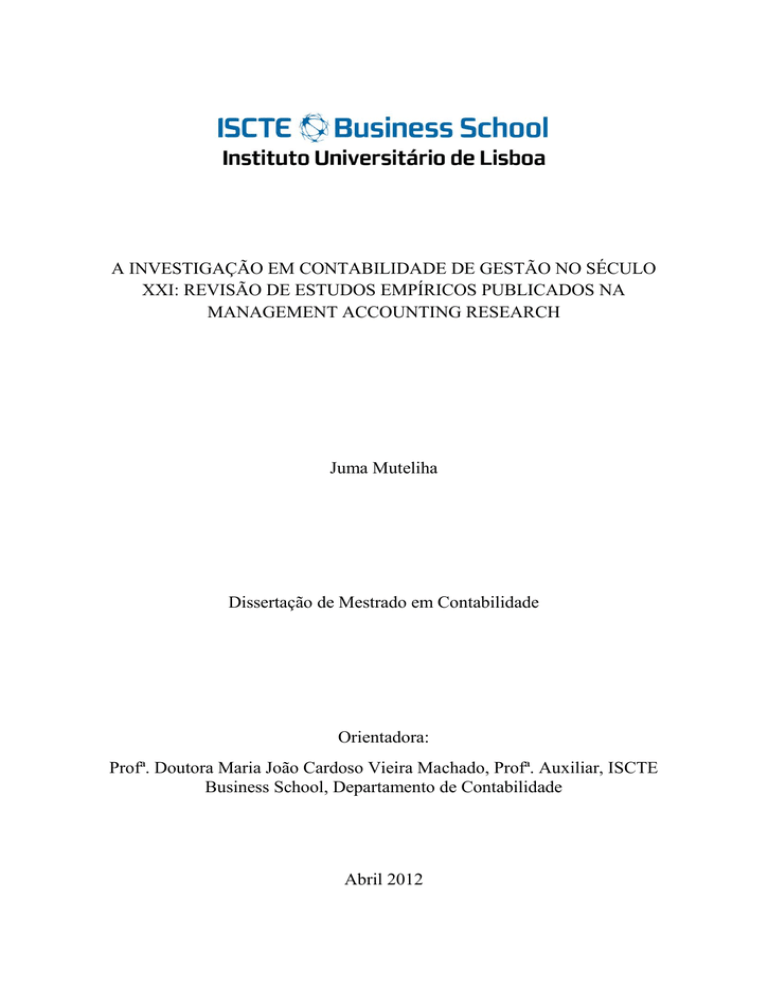 ISCTE Business School
Instituto Universitário de Lisboa

A INVESTIGAÇÃO EM CONTABILIDADE DE GESTÃO NO SÉCULO XXI: REVISÃO DE ESTUDOS EMPÍRICOS PUBLICADOS NA MANAGEMENT ACCOUNTING RESEARCH

Juma Muteliha

Dissertação de Mestrado em Contabilidade

Orientadora:

Profª. Doutora Maria João Cardoso Vieira Machado, Profª. Auxiliar, ISCTE Business School, Departamento de Contabilidade

Abril 2012